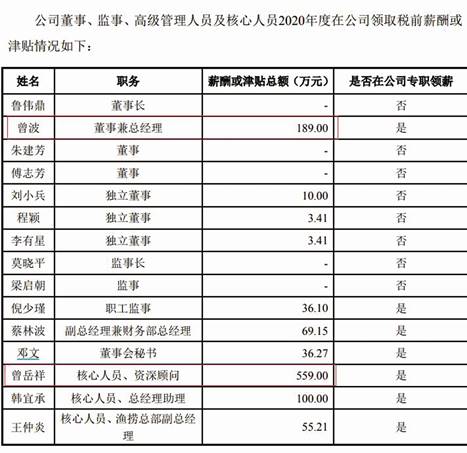 公司董事、监事、高级管理人员及核心人员2020年度在公司领取税前薪酬或津贴情况如下：

| 姓名 | 职务 | 薪酬或津贴总额（万元） | 是否在公司专职领薪 |
|---|---|---|---|
| 鲁伟鼎 | 董事长 | - | 否 |
| 曾波 | 董事兼总经理 | 189.00 | 是 |
| 朱建芳 | 董事 | - | 否 |
| 傅志芳 | 董事 | - | 否 |
| 刘小兵 | 独立董事 | 10.00 | 否 |
| 程颖 | 独立董事 | 3.41 | 否 |
| 李有星 | 独立董事 | 3.41 | 否 |
| 莫晓平 | 监事长 | - | 否 |
| 梁启朝 | 监事 | - | 否 |
| 倪少瑾 | 职工监事 | 36.10 | 是 |
| 蔡林波 | 副总经理兼财务部总经理 | 69.15 | 是 |
| 邓文 | 董事会秘书 | 36.27 | 是 |
| 曾岳祥 | 核心人员、资深顾问 | 559.00 | 是 |
| 韩宜承 | 核心人员、总经理助理 | 100.00 | 是 |
| 王仲炎 | 核心人员、渔捞总部副总经理 | 55.21 | 是 |